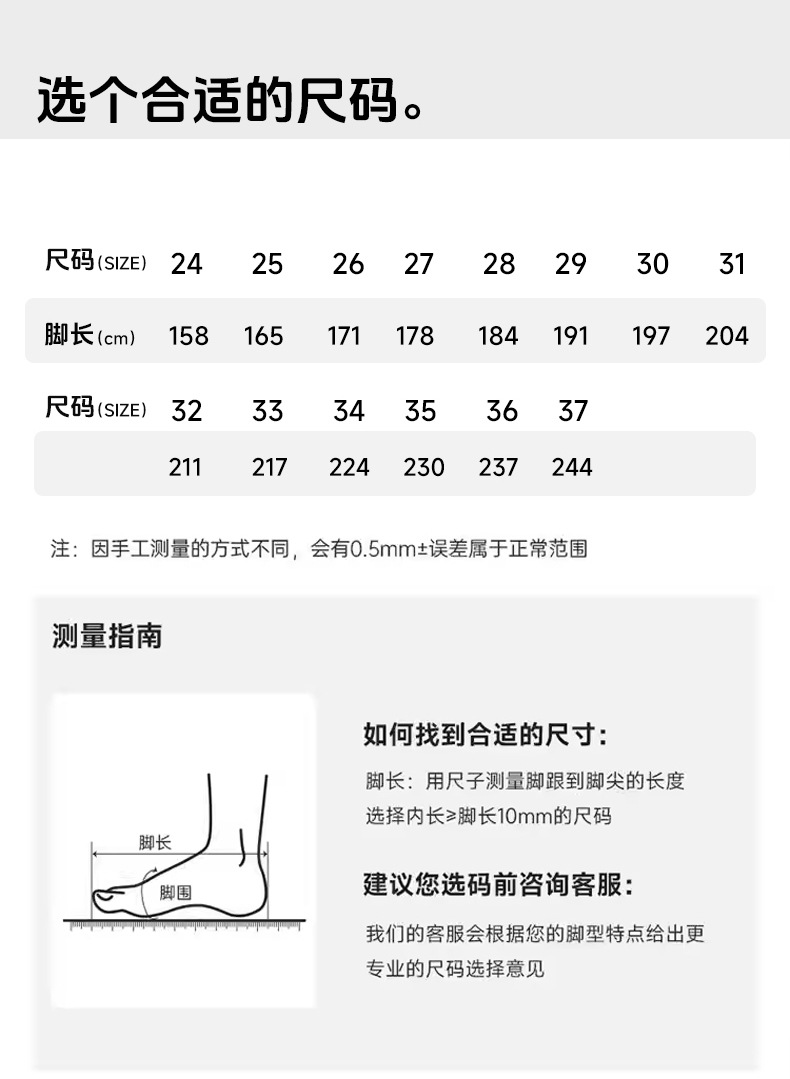 选个合适的尺码。

| 尺码(SIZE) | 24 | 25 | 26 | 27 | 28 | 29 | 30 | 31 |
|---|---|---|---|---|---|---|---|---|
| 脚长(cm) | 158 | 165 | 171 | 178 | 184 | 191 | 197 | 204 |

| 尺码(SIZE) | 32 | 33 | 34 | 35 | 36 | 37 |
|---|---|---|---|---|---|---|
| | 211 | 217 | 224 | 230 | 237 | 244 |

注：因手工测量的方式不同，会有0.5mm±误差属于正常范围

测量指南

脚长

脚围

如何找到合适的尺寸：

脚长：用尺子测量脚跟到脚尖的长度

选择内长≥脚长10mm的尺码

建议您选码前咨询客服：

我们的客服会根据您的脚型特点给出更专业的尺码选择意见